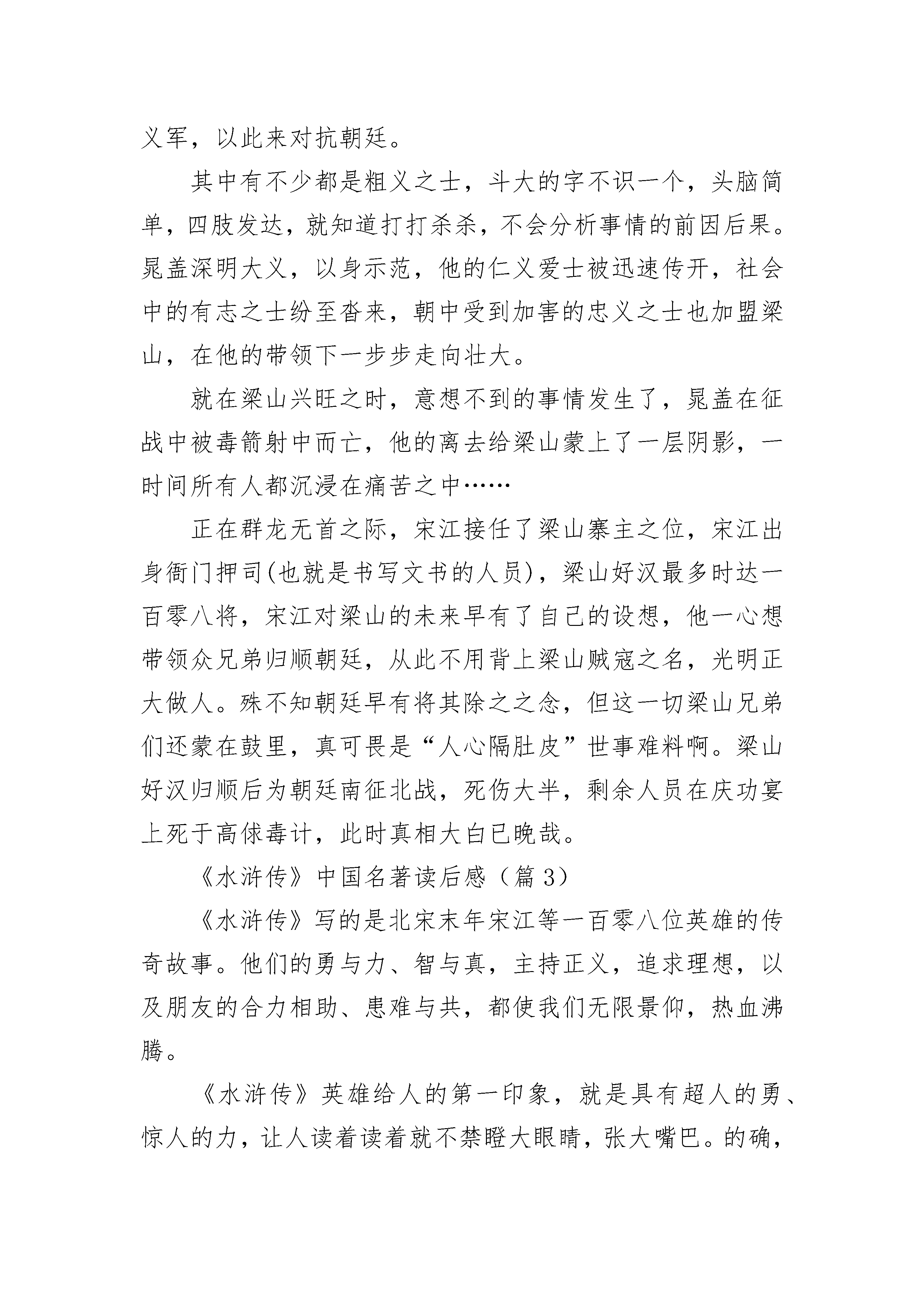 义军，以此来对抗朝廷。

其中有不少都是粗义之士，斗大的字不识一个，头脑简单，四肢发达，就知道打打杀杀，不会分析事情的前因后果。晁盖深明大义，以身示范，他的仁义爱士被迅速传开，社会中的有志之士纷至沓来，朝中受到加害的忠义之士也加盟梁山，在他的带领下一步步走向壮大。

就在梁山兴旺之时，意想不到的事情发生了，晁盖在征战中被毒箭射中而亡，他的离去给梁山蒙上了一层阴影，一时间所有人都沉浸在痛苦之中……

正在群龙无首之际，宋江接任了梁山寨主之位，宋江出身衙门押司(也就是书写文书的人员)，梁山好汉最多时达一百零八将，宋江对梁山的未来早有了自己的设想，他一心想带领众兄弟归顺朝廷，从此不用背上梁山贼寇之名，光明正大做人。殊不知朝廷早有将其除之之念，但这一切梁山兄弟们还蒙在鼓里，真可畏是“人心隔肚皮”世事难料啊。梁山好汉归顺后为朝廷南征北战，死伤大半，剩余人员在庆功宴上死于高俅毒计，此时真相大白已晚哉。

《水浒传》中国名著读后感（篇 3）

《水浒传》写的是北宋末年宋江等一百零八位英雄的传奇故事。他们的勇与力、智与真，主持正义，追求理想，以及朋友的合力相助、患难与共，都使我们无限景仰，热血沸腾。

《水浒传》英雄给人的第一印象，就是具有超人的勇、惊人的力，让人读着读着就不禁瞪大眼睛，张大嘴巴。的确，